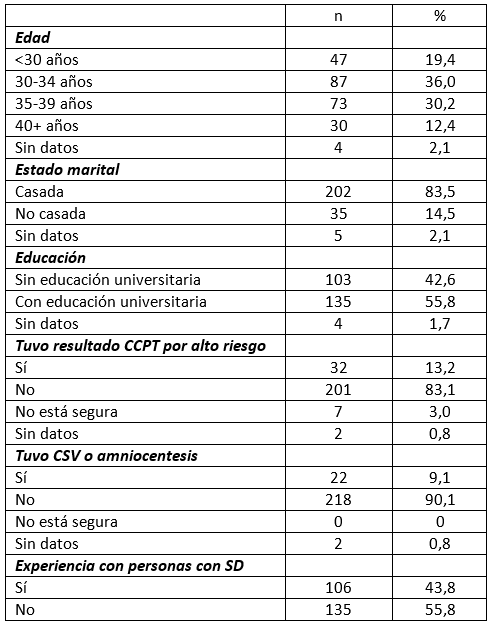 | | n | % |
|---|---|---|
| ***Edad*** | | |
| <30 años | 47 | 19,4 |
| 30-34 años | 87 | 36,0 |
| 35-39 años | 73 | 30,2 |
| 40+ años | 30 | 12,4 |
| Sin datos | 4 | 2,1 |
| ***Estado marital*** | | |
| Casada | 202 | 83,5 |
| No casada | 35 | 14,5 |
| Sin datos | 5 | 2,1 |
| ***Educación*** | | |
| Sin educación universitaria | 103 | 42,6 |
| Con educación universitaria | 135 | 55,8 |
| Sin datos | 4 | 1,7 |
| ***Tuvo resultado CCPT por alto riesgo*** | | |
| Sí | 32 | 13,2 |
| No | 201 | 83,1 |
| No está segura | 7 | 3,0 |
| Sin datos | 2 | 0,8 |
| ***Tuvo CSV o amniocentesis*** | | |
| Sí | 22 | 9,1 |
| No | 218 | 90,1 |
| No está segura | 0 | 0 |
| Sin datos | 2 | 0,8 |
| ***Experiencia con personas con SD*** | | |
| Sí | 106 | 43,8 |
| No | 135 | 55,8 |